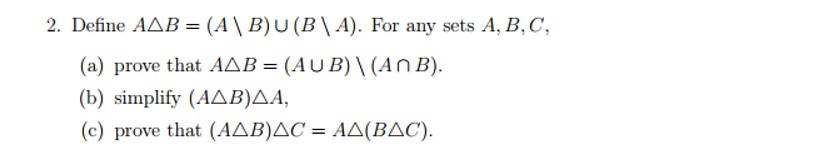 2. Define $A \triangle B = (A \setminus B) \cup (B \setminus A)$. For any sets $A, B, C$,

(a) prove that $A \triangle B = (A \cup B) \setminus (A \cap B)$.

(b) simplify $(A \triangle B) \triangle A$,

(c) prove that $(A \triangle B) \triangle C = A \triangle (B \triangle C)$.